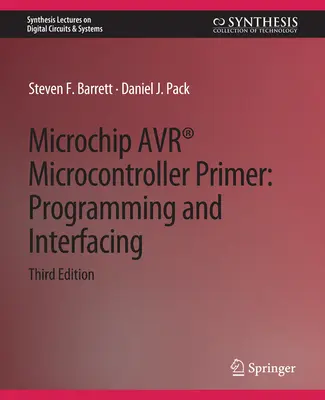 Synthesis Lectures on
Digital Circuits & Systems

SYNTHESIS
COLLECTION OF TECHNOLOGY

Steven F. Barrett · Daniel J. Pack

Microchip AVR® Microcontroller Primer: Programming and Interfacing

Third Edition

Springer